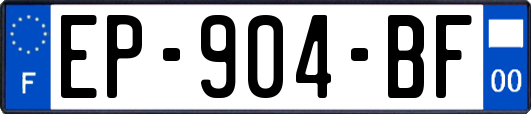 F
EP-904-BF
00